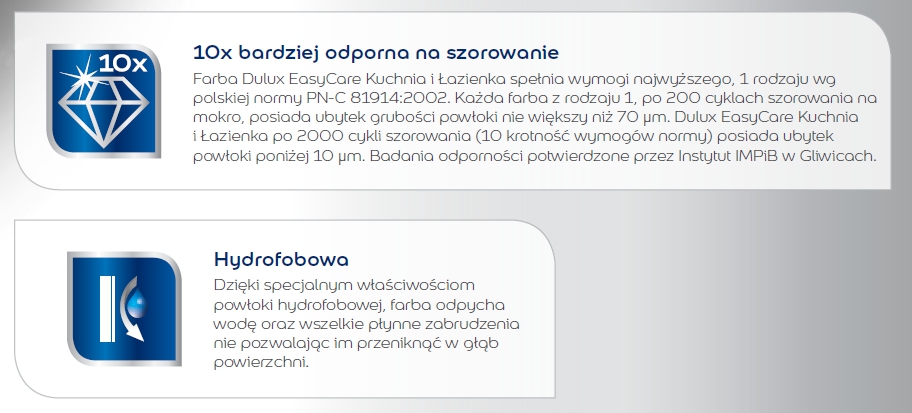 10x

10x bardziej odporna na szorowanie

Farba Dulux EasyCare Kuchnia i Łazienka spełnia wymogi najwyższego, 1 rodzaju wg polskiej normy PN-C 81914:2002. Każda farba z rodzaju 1, po 200 cyklach szorowania na mokro, posiada ubytek grubości powłoki nie większy niż 70 µm. Dulux EasyCare Kuchnia i Łazienka po 2000 cykli szorowania (10 krotność wymogów normy) posiada ubytek powłoki poniżej 10 µm. Badania odporności potwierdzone przez Instytut IMPiB w Gliwicach.

Hydrofobowa

Dzięki specjalnym właściwościom powłoki hydrofobowej, farba odpycha wodę oraz wszelkie płynne zabrudzenia nie pozwalając im przeniknąć w głąb powierzchni.